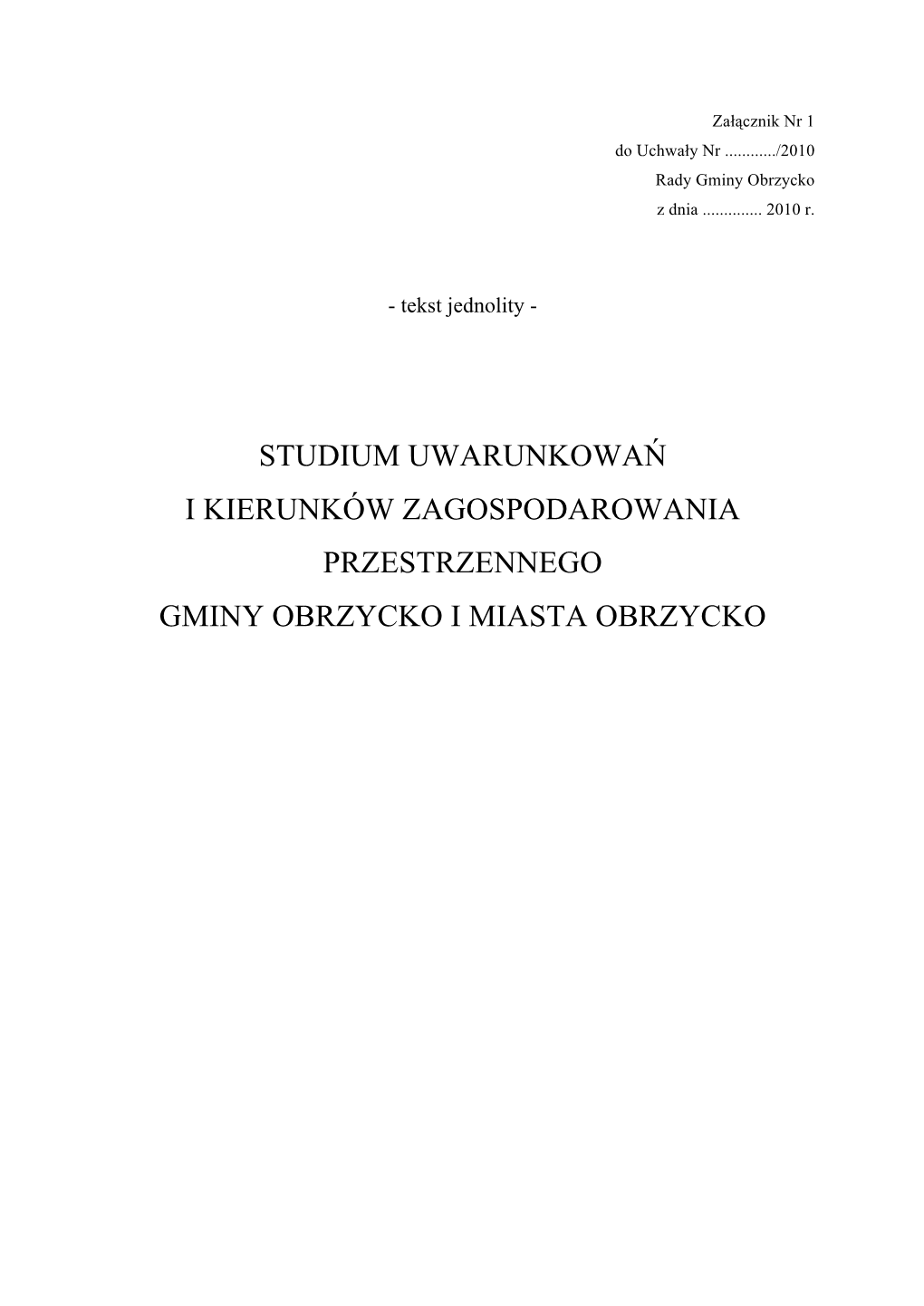 Załącznik Nr 1
do Uchwały Nr ............/2010
Rady Gminy Obrzycko
z dnia .............. 2010 r.

- tekst jednolity -

STUDIUM UWARUNKOWAŃ
I KIERUNKÓW ZAGOSPODAROWANIA
PRZESTRZENNEGO
GMINY OBRZYCKO I MIASTA OBRZYCKO